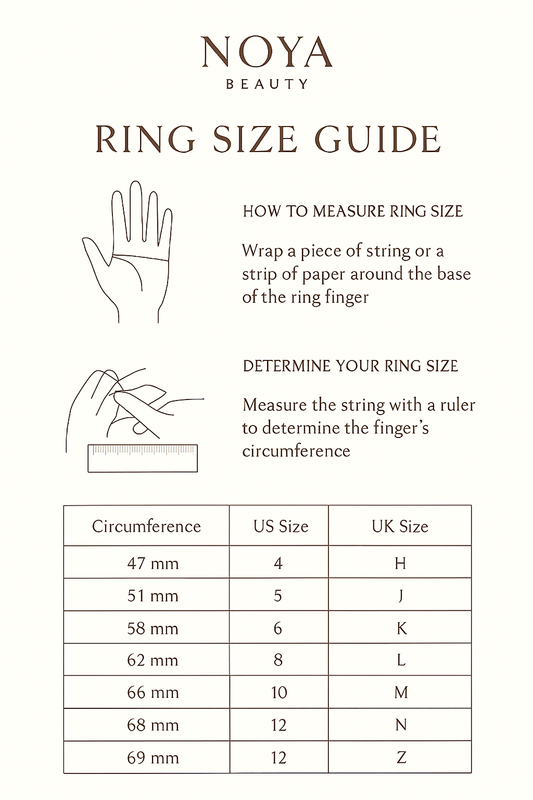 NOYA
BEAUTY

RING SIZE GUIDE

HOW TO MEASURE RING SIZE

Wrap a piece of string or a strip of paper around the base of the ring finger

DETERMINE YOUR RING SIZE

Measure the string with a ruler to determine the finger's circumference

| Circumference | US Size | UK Size |
|---|---|---|
| 47 mm | 4 | H |
| 51 mm | 5 | J |
| 58 mm | 6 | K |
| 62 mm | 8 | L |
| 66 mm | 10 | M |
| 68 mm | 12 | N |
| 69 mm | 12 | Z |